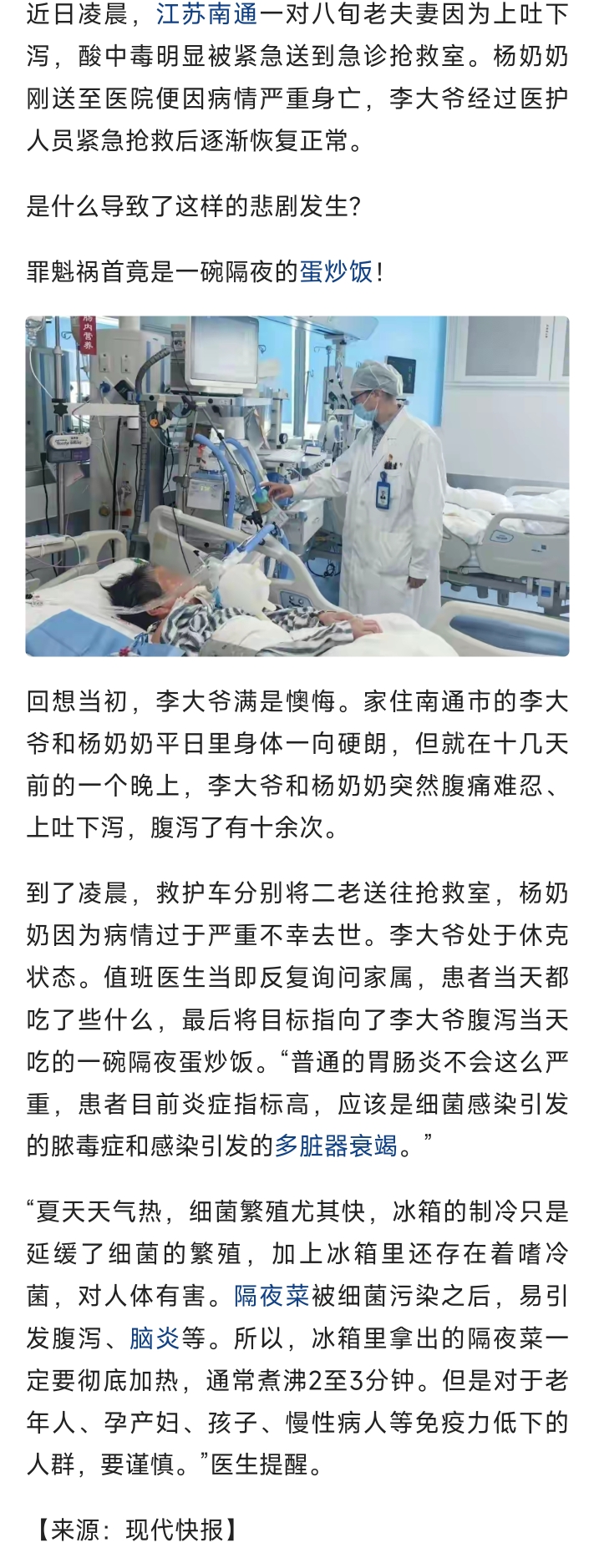 近日凌晨，江苏南通一对八旬老夫妻因为上吐下泻，酸中毒明显被紧急送到急诊抢救室。杨奶奶刚送至医院便因病情严重身亡，李大爷经过医护人员紧急抢救后逐渐恢复正常。

是什么导致了这样的悲剧发生?

罪魁祸首竟是一碗隔夜的蛋炒饭！

肠内营养

回想当初，李大爷满是懊悔。家住南通市的李大爷和杨奶奶平日里身体一向硬朗，但就在十几天前的一个晚上，李大爷和杨奶奶突然腹痛难忍、上吐下泻，腹泻了有十余次。

到了凌晨，救护车分别将二老送往抢救室，杨奶奶因为病情过于严重不幸去世。李大爷处于休克状态。值班医生当即反复询问家属，患者当天都吃了些什么，最后将目标指向了李大爷腹泻当天吃的一碗隔夜蛋炒饭。“普通的胃肠炎不会这么严重，患者目前炎症指标高，应该是细菌感染引发的脓毒症和感染引发的多脏器衰竭。”

“夏天天气热，细菌繁殖尤其快，冰箱的制冷只是延缓了细菌的繁殖，加上冰箱里还存在着嗜冷菌，对人体有害。隔夜菜被细菌污染之后，易引发腹泻、脑炎等。所以，冰箱里拿出的隔夜菜一定要彻底加热，通常煮沸2至3分钟。但是对于老年人、孕产妇、孩子、慢性病人等免疫力低下的人群，要谨慎。”医生提醒。

【来源：现代快报】